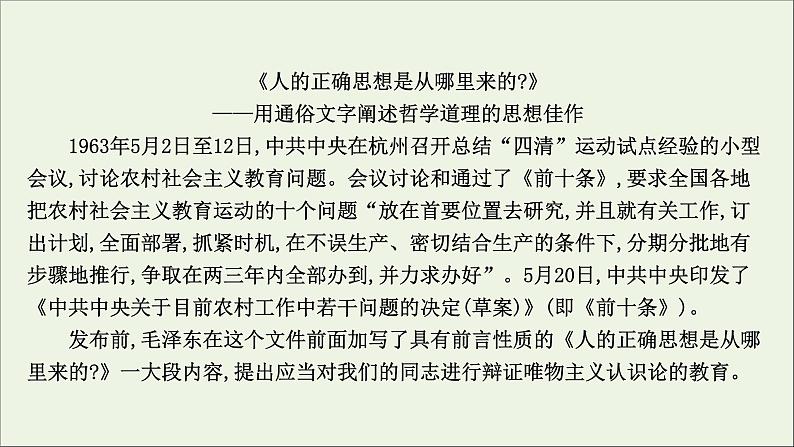 《人的正确思想是从哪里来的?》
——用通俗文字阐述哲学道理的思想佳作

1963年5月2日至12日,中共中央在杭州召开总结“四清”运动试点经验的小型会议,讨论农村社会主义教育问题。会议讨论和通过了《前十条》,要求全国各地把农村社会主义教育运动的十个问题“放在首要位置去研究,并且就有关工作,订出计划,全面部署,抓紧时机,在不误生产、密切结合生产的条件下,分期分批地有步骤地推行,争取在两三年内全部办到,并力求办好”。5月20日,中共中央印发了《中共中央关于目前农村工作中若干问题的决定(草案)》(即《前十条》)。

发布前,毛泽东在这个文件前面加写了具有前言性质的《人的正确思想是从哪里来的?》一大段内容,提出应当对我们的同志进行辩证唯物主义认识论的教育。